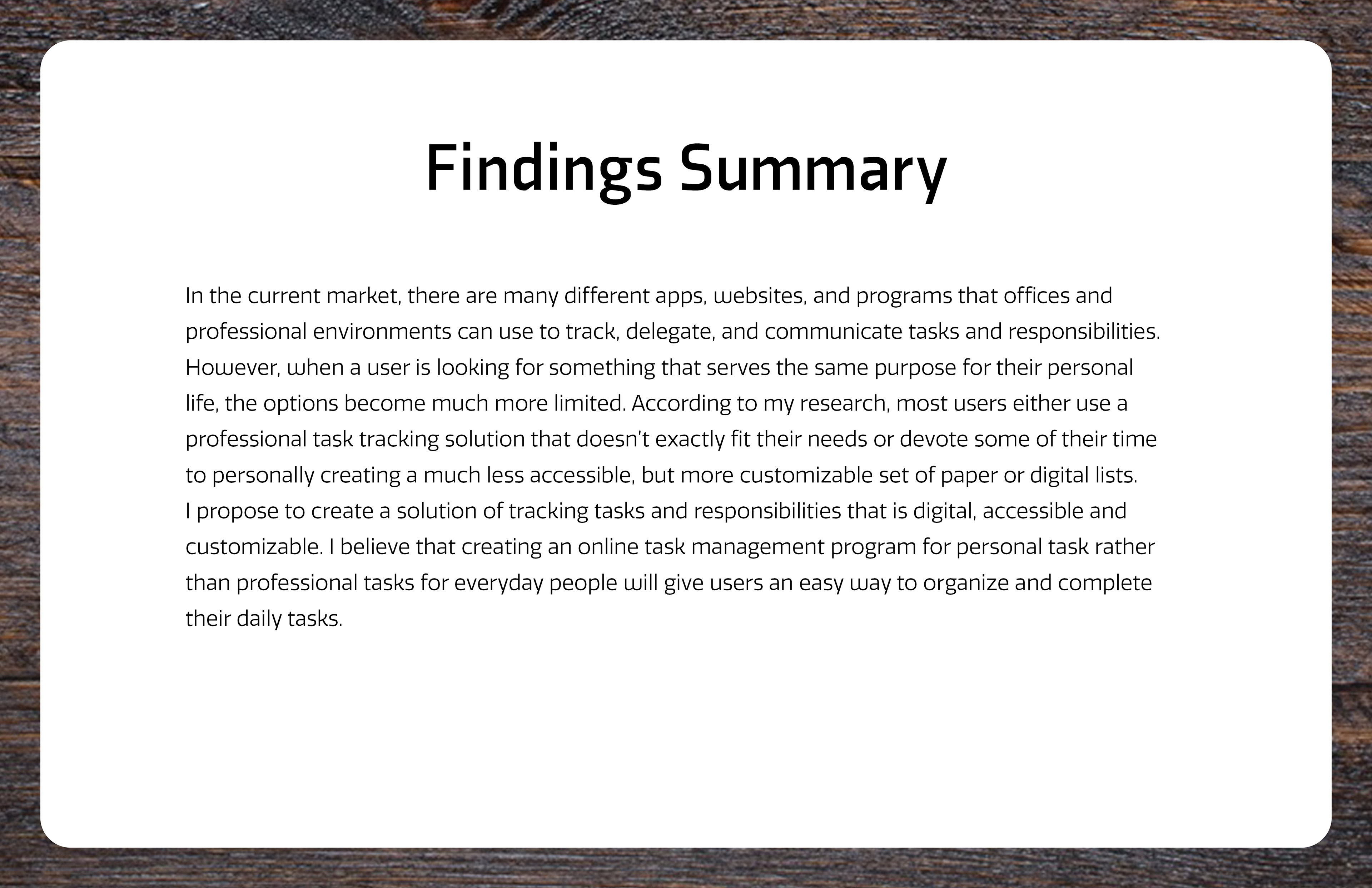 Findings Summary

In the current market, there are many different apps, websites, and programs that offices and professional environments can use to track, delegate, and communicate tasks and responsibilities. However, when a user is looking for something that serves the same purpose for their personal life, the options become much more limited. According to my research, most users either use a professional task tracking solution that doesn't exactly fit their needs or devote some of their time to personally creating a much less accessible, but more customizable set of paper or digital lists.
I propose to create a solution of tracking tasks and responsibilities that is digital, accessible and customizable. I believe that creating an online task management program for personal task rather than professional tasks for everyday people will give users an easy way to organize and complete their daily tasks.